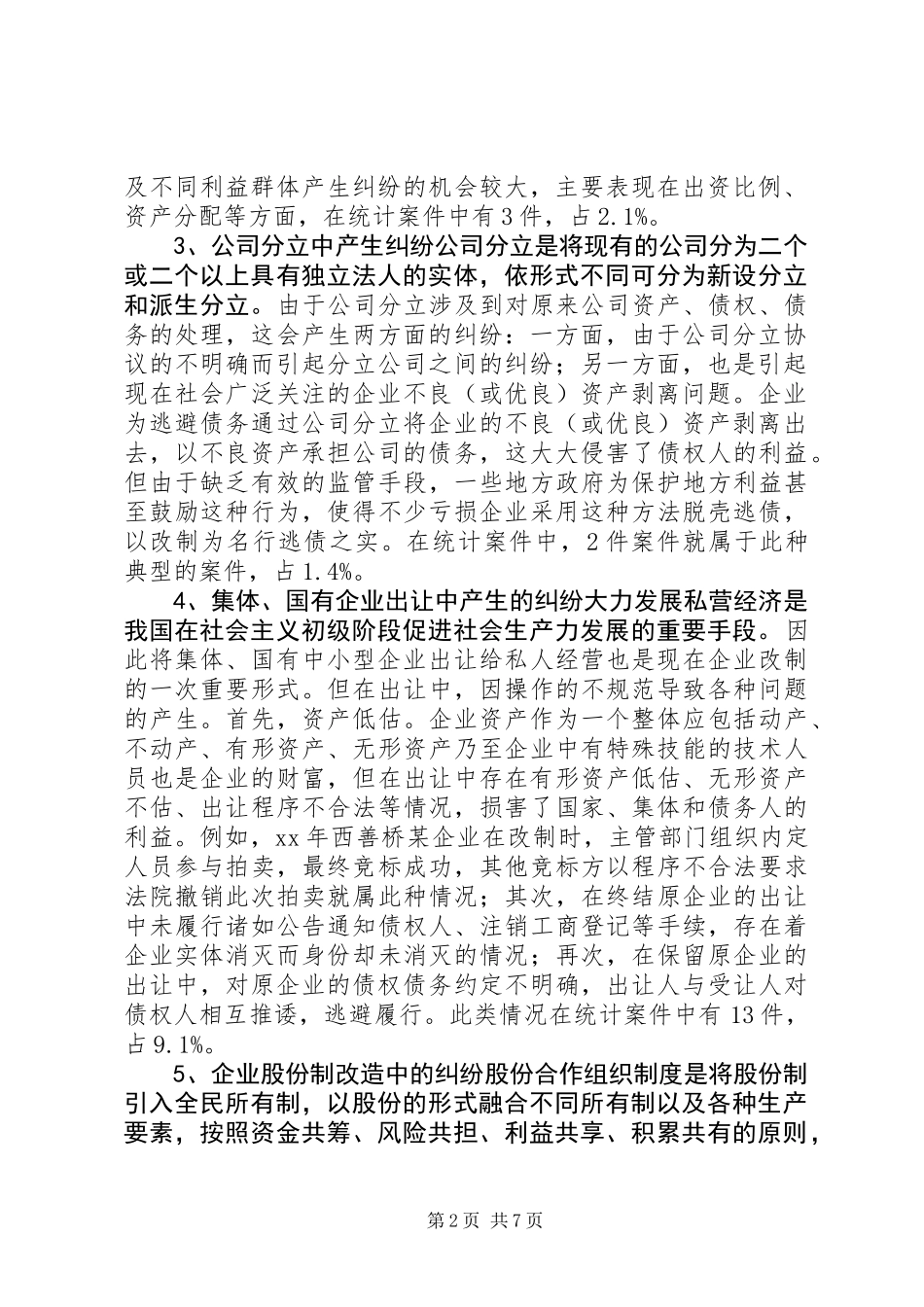 及不同利益群体产生纠纷的机会较大，主要表现在出资比例、资产分配等方面，在统计案件中有3件，占2.1%。

3、公司分立中产生纠纷公司分立是将现有的公司分为二个或二个以上具有独立法人的实体，依形式不同可分为新设分立和派生分立。由于公司分立涉及到对原来公司资产、债权、债务的处理，这会产生两方面的纠纷：一方面，由于公司分立协议的不明确而引起分立公司之间的纠纷；另一方面，也是引起现在社会广泛关注的企业不良（或优良）资产剥离问题。企业为逃避债务通过公司分立将企业的不良（或优良）资产剥离出去，以不良资产承担公司的债务，这大大侵害了债权人的利益。但由于缺乏有效的监管手段，一些地方政府为保护地方利益甚至鼓励这种行为，使得不少亏损企业采用这种方法脱壳逃债，以改制为名行逃债之实。在统计案件中，2件案件就属于此种典型的案件，占1.4%。

4、集体、国有企业出让中产生的纠纷大力发展私营经济是我国在社会主义初级阶段促进社会生产力发展的重要手段。因此将集体、国有中小型企业出让给私人经营也是现在企业改制的一次重要形式。但在出让中，因操作的不规范导致各种问题的产生。首先，资产低估。企业资产作为一个整体应包括动产、不动产、有形资产、无形资产乃至企业中有特殊技能的技术人员也是企业的财富，但在出让中存在有形资产低估、无形资产不估、出让程序不合法等情况，损害了国家、集体和债务人的利益。例如，xx年西善桥某企业在改制时，主管部门组织内定人员参与拍卖，最终竞标成功，其他竞标方以程序不合法要求法院撤销此次拍卖就属此种情况；其次，在终结原企业的出让中未履行诸如公告通知债权人、注销工商登记等手续，存在着企业实体消灭而身份却未消灭的情况；再次，在保留原企业的出让中，对原企业的债权债务约定不明确，出让人与受让人对债权人相互推诿，逃避履行。此类情况在统计案件中有13件，占9.1%。

5、企业股份制改造中的纠纷股份合作组织制度是将股份制引入全民所有制，以股份的形式融合不同所有制以及各种生产要素，按照资金共筹、风险共担、利益共享、积累共有的原则，

第2页 共7页